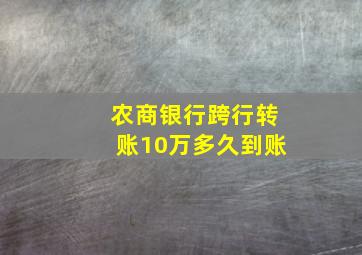 农商银行跨行转账10万多久到账